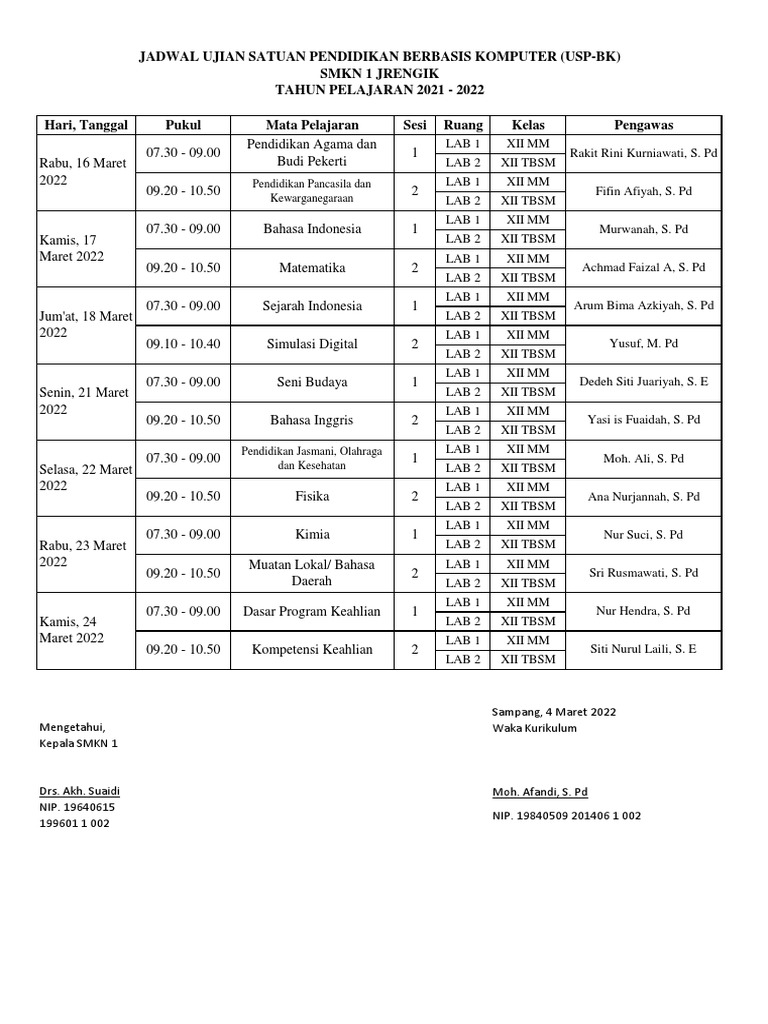 JADWAL UJIAN SATUAN PENDIDIKAN BERBASIS KOMPUTER (USP-BK)
SMKN 1 JRENGIK
TAHUN PELAJARAN 2021 - 2022

| Hari, Tanggal | Pukul | Mata Pelajaran | Sesi | Ruang | Kelas | Pengawas |
|---|---|---|---|---|---|---|
| Rabu, 16 Maret 2022 | 07.30 - 09.00 | Pendidikan Agama dan Budi Pekerti | 1 | LAB 1 | XII MM | Rakit Rini Kurniawati, S. Pd |
| | | | | LAB 2 | XII TBSM | |
| | 09.20 - 10.50 | Pendidikan Pancasila dan Kewarganegaraan | 2 | LAB 1 | XII MM | Fifin Afiyah, S. Pd |
| | | | | LAB 2 | XII TBSM | |
| Kamis, 17 Maret 2022 | 07.30 - 09.00 | Bahasa Indonesia | 1 | LAB 1 | XII MM | Murwanah, S. Pd |
| | | | | LAB 2 | XII TBSM | |
| | 09.20 - 10.50 | Matematika | 2 | LAB 1 | XII MM | Achmad Faizal A, S. Pd |
| | | | | LAB 2 | XII TBSM | |
| Jum'at, 18 Maret 2022 | 07.30 - 09.00 | Sejarah Indonesia | 1 | LAB 1 | XII MM | Arum Bima Azkiyah, S. Pd |
| | | | | LAB 2 | XII TBSM | |
| | 09.10 - 10.40 | Simulasi Digital | 2 | LAB 1 | XII MM | Yusuf, M. Pd |
| | | | | LAB 2 | XII TBSM | |
| Senin, 21 Maret 2022 | 07.30 - 09.00 | Seni Budaya | 1 | LAB 1 | XII MM | Dedeh Siti Juariyah, S. E |
| | | | | LAB 2 | XII TBSM | |
| | 09.20 - 10.50 | Bahasa Inggris | 2 | LAB 1 | XII MM | Yasi is Fuaidah, S. Pd |
| | | | | LAB 2 | XII TBSM | |
| Selasa, 22 Maret 2022 | 07.30 - 09.00 | Pendidikan Jasmani, Olahraga dan Kesehatan | 1 | LAB 1 | XII MM | Moh. Ali, S. Pd |
| | | | | LAB 2 | XII TBSM | |
| | 09.20 - 10.50 | Fisika | 2 | LAB 1 | XII MM | Ana Nurjannah, S. Pd |
| | | | | LAB 2 | XII TBSM | |
| Rabu, 23 Maret 2022 | 07.30 - 09.00 | Kimia | 1 | LAB 1 | XII MM | Nur Suci, S. Pd |
| | | | | LAB 2 | XII TBSM | |
| | 09.20 - 10.50 | Muatan Lokal/ Bahasa Daerah | 2 | LAB 1 | XII MM | Sri Rusmawati, S. Pd |
| | | | | LAB 2 | XII TBSM | |
| Kamis, 24 Maret 2022 | 07.30 - 09.00 | Dasar Program Keahlian | 1 | LAB 1 | XII MM | Nur Hendra, S. Pd |
| | | | | LAB 2 | XII TBSM | |
| | 09.20 - 10.50 | Kompetensi Keahlian | 2 | LAB 1 | XII MM | Siti Nurul Laili, S. E |
| | | | | LAB 2 | XII TBSM | |

Mengetahui,
Kepala SMKN 1

Drs. Akh. Suaidi
NIP. 19640615 199601 1 002

Sampang, 4 Maret 2022
Waka Kurikulum

Moh. Afandi, S. Pd
NIP. 19840509 201406 1 002